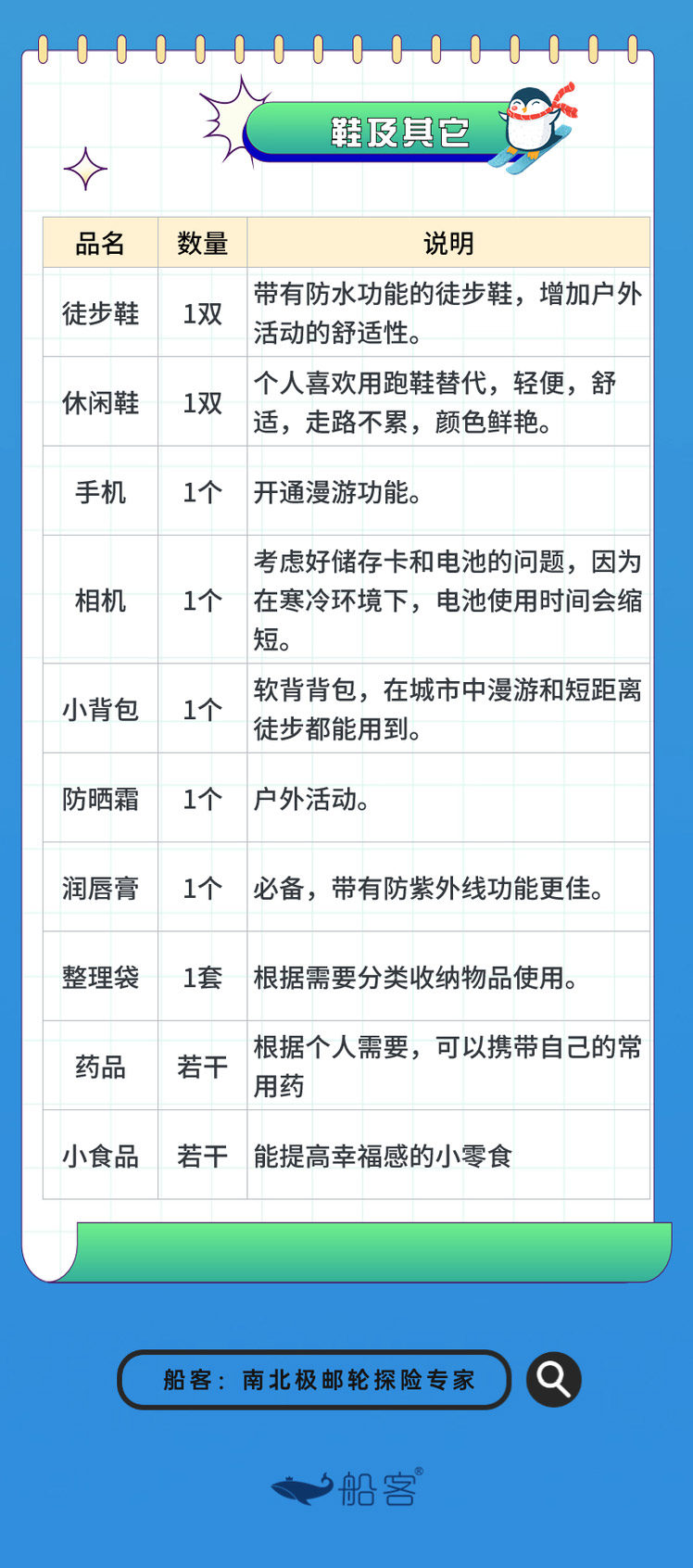 鞋及其它

| 品名 | 数量 | 说明 |
|---|---|---|
| 徒步鞋 | 1双 | 带有防水功能的徒步鞋，增加户外活动的舒适性。 |
| 休闲鞋 | 1双 | 个人喜欢用跑鞋替代，轻便，舒适，走路不累，颜色鲜艳。 |
| 手机 | 1个 | 开通漫游功能。 |
| 相机 | 1个 | 考虑好储存卡和电池的问题，因为在寒冷环境下，电池使用时间会缩短。 |
| 小背包 | 1个 | 软背背包，在城市中漫游和短距离徒步都能用到。 |
| 防晒霜 | 1个 | 户外活动。 |
| 润唇膏 | 1个 | 必备，带有防紫外线功能更佳。 |
| 整理袋 | 1套 | 根据需要分类收纳物品使用。 |
| 药品 | 若干 | 根据个人需要，可以携带自己的常用药 |
| 小食品 | 若干 | 能提高幸福感的小零食 |

船客：南北极邮轮探险专家

船客®